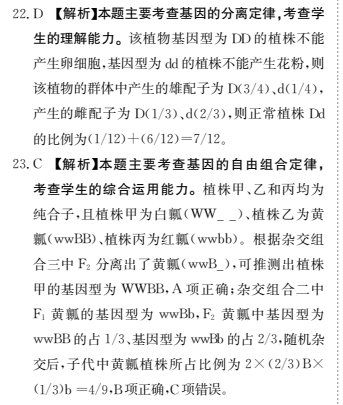 22. D 【解析】本题主要考查基因的分离定律，考查学生的理解能力。该植物基因型为 DD 的植株不能产生卵细胞，基因型为 dd 的植株不能产生花粉，则该植物的群体中产生的雄配子为 D(3/4)、d(1/4)，产生的雌配子为 D(1/3)、d(2/3)，则正常植株 Dd 的比例为(1/12)+(6/12)=7/12。

23. C 【解析】本题主要考查基因的自由组合定律，考查学生的综合运用能力。植株甲、乙和丙均为纯合子，且植株甲为白瓤（WW_ _)、植株乙为黄瓤（wwBB)、植株丙为红瓤（wwbb)。根据杂交组合三中 $F_2$ 分离出了黄瓤（wwB_)，可推测出植株甲的基因型为 WWBB，A 项正确；杂交组合二中 $F_1$ 黄瓤的基因型为 wwBb，$F_2$ 黄瓤中基因型为 wwBB 的占 1/3、基因型为 wwBb 的占 2/3，随机杂交后，子代中黄瓤植株所占比例为 2×(2/3)B×(1/3)b =4/9，B 项正确，C 项错误。